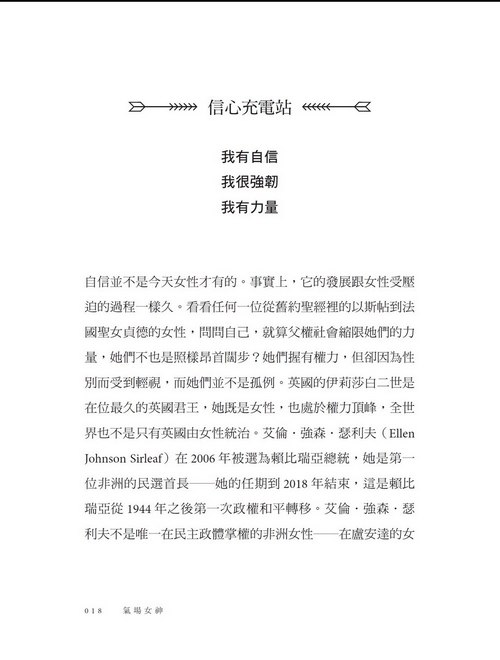 信心充電站

我有自信
我很強韌
我有力量

自信並不是今天女性才有的。事實上，它的發展跟女性受壓迫的過程一樣久。看看任何一位從舊約聖經裡的以斯帖到法國聖女貞德的女性，問問自己，就算父權社會縮限她們的力量，她們不也是照樣昂首闊步？她們握有權力，但卻因為性別而受到輕視，而她們並不是孤例。英國的伊莉莎白二世是在位最久的英國君王，她既是女性，也處於權力頂峰，全世界也不是只有英國由女性統治。艾倫．強森．瑟利夫（Ellen Johnson Sirleaf）在 2006 年被選為賴比瑞亞總統，她是第一位非洲的民選首長——她的任期到 2018 年結束，這是賴比瑞亞從 1944 年之後第一次政權和平轉移。艾倫．強森．瑟利夫不是唯一在民主政體掌權的非洲女性——在盧安達的女

018 氣場女神